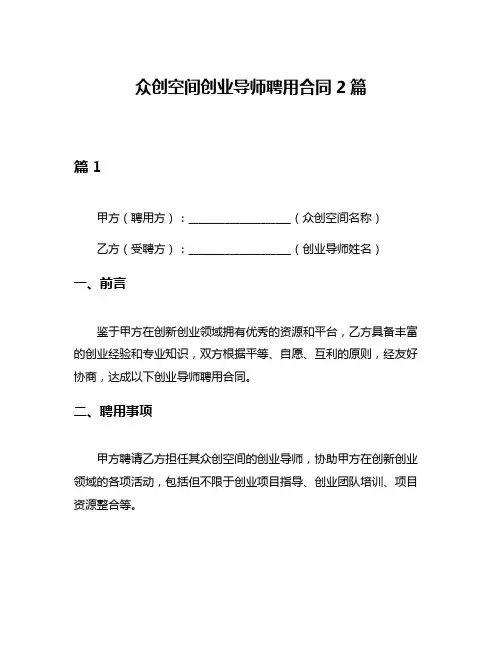 众创空间创业导师聘用合同 2 篇

篇 1

甲方（聘用方）：__________________（众创空间名称）

乙方（受聘方）：__________________（创业导师姓名）

一、前言

鉴于甲方在创新创业领域拥有优秀的资源和平台，乙方具备丰富的创业经验和专业知识，双方根据平等、自愿、互利的原则，经友好协商，达成以下创业导师聘用合同。

二、聘用事项

甲方聘请乙方担任其众创空间的创业导师，协助甲方在创新创业领域的各项活动，包括但不限于创业项目指导、创业团队培训、项目资源整合等。